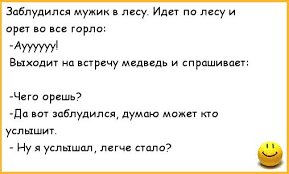 Заблудился мужик в лесу. Идет по лесу и орет во все горло:
-Ауууууу!
Выходит на встречу медведь и спрашивает:

-Чего орешь?
-Да вот заблудился, думаю может кто услышит.
- Ну я услышал, легче стало?